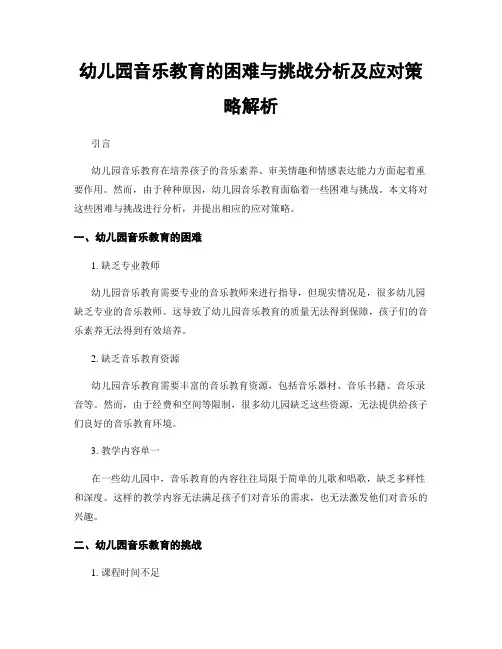 幼儿园音乐教育的困难与挑战分析及应对策略解析

引言

幼儿园音乐教育在培养孩子的音乐素养、审美情趣和情感表达能力方面起着重要作用。然而，由于种种原因，幼儿园音乐教育面临着一些困难与挑战。本文将对这些困难与挑战进行分析，并提出相应的应对策略。

一、幼儿园音乐教育的困难

1. 缺乏专业教师

幼儿园音乐教育需要专业的音乐教师来进行指导，但现实情况是，很多幼儿园缺乏专业的音乐教师。这导致了幼儿园音乐教育的质量无法得到保障，孩子们的音乐素养无法得到有效培养。

2. 缺乏音乐教育资源

幼儿园音乐教育需要丰富的音乐教育资源，包括音乐器材、音乐书籍、音乐录音等。然而，由于经费和空间等限制，很多幼儿园缺乏这些资源，无法提供给孩子们良好的音乐教育环境。

3. 教学内容单一

在一些幼儿园中，音乐教育的内容往往局限于简单的儿歌和唱歌，缺乏多样性和深度。这样的教学内容无法满足孩子们对音乐的需求，也无法激发他们对音乐的兴趣。

二、幼儿园音乐教育的挑战

1. 课程时间不足